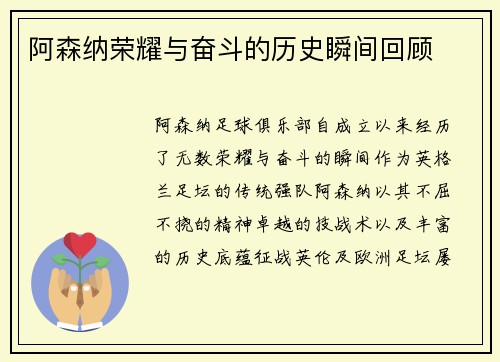 阿森纳荣耀与奋斗的历史瞬间回顾

阿森纳足球俱乐部自成立以来经历了无数荣耀与奋斗的瞬间作为英格兰足坛的传统强队阿森纳以其不屈不挠的精神卓越的技战术以及丰富的历史底蕴征战英伦及欧洲足坛屡